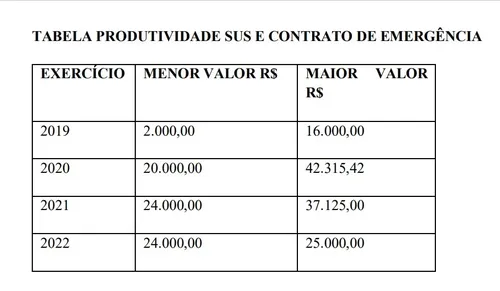 TABELA PRODUTIVIDADE SUS E CONTRATO DE EMERGÊNCIA

| EXERCÍCIO | MENOR VALOR R$ | MAIOR VALOR R$ |
|---|---|---|
| 2019 | 2.000,00 | 16.000,00 |
| 2020 | 20.000,00 | 42.315,42 |
| 2021 | 24.000,00 | 37.125,00 |
| 2022 | 24.000,00 | 25.000,00 |